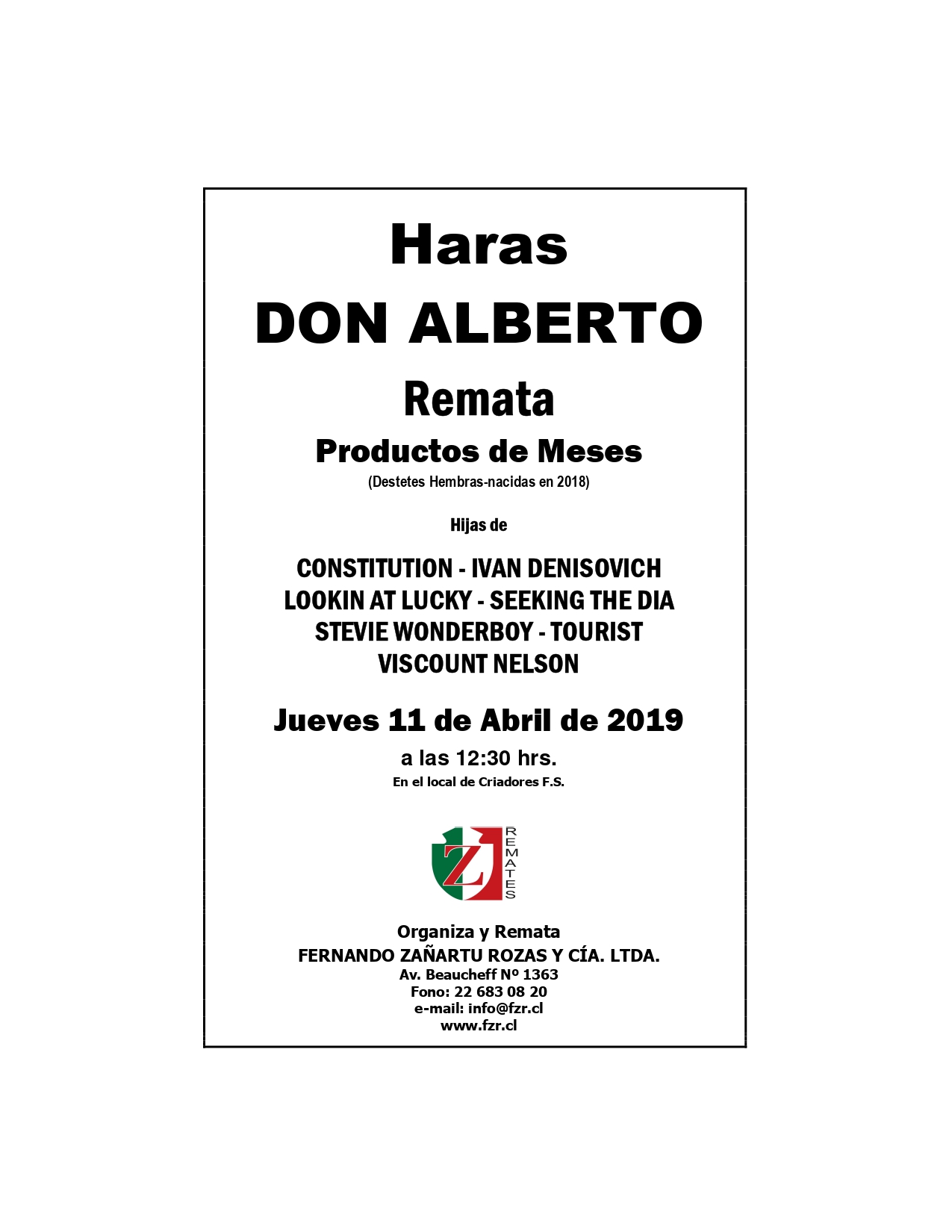 Haras
DON ALBERTO
Remata
Productos de Meses
(Destetes Hembras-nacidas en 2018)

Hijas de

CONSTITUTION - IVAN DENISOVICH
LOOKIN AT LUCKY - SEEKING THE DIA
STEVIE WONDERBOY - TOURIST
VISCOUNT NELSON

Jueves 11 de Abril de 2019
a las 12:30 hrs.
En el local de Criadores F.S.

Z
REMATES

Organiza y Remata
FERNANDO ZAÑARTU ROZAS Y CÍA. LTDA.
Av. Beaucheff Nº 1363
Fono: 22 683 08 20
e-mail: info@fzr.cl
www.fzr.cl